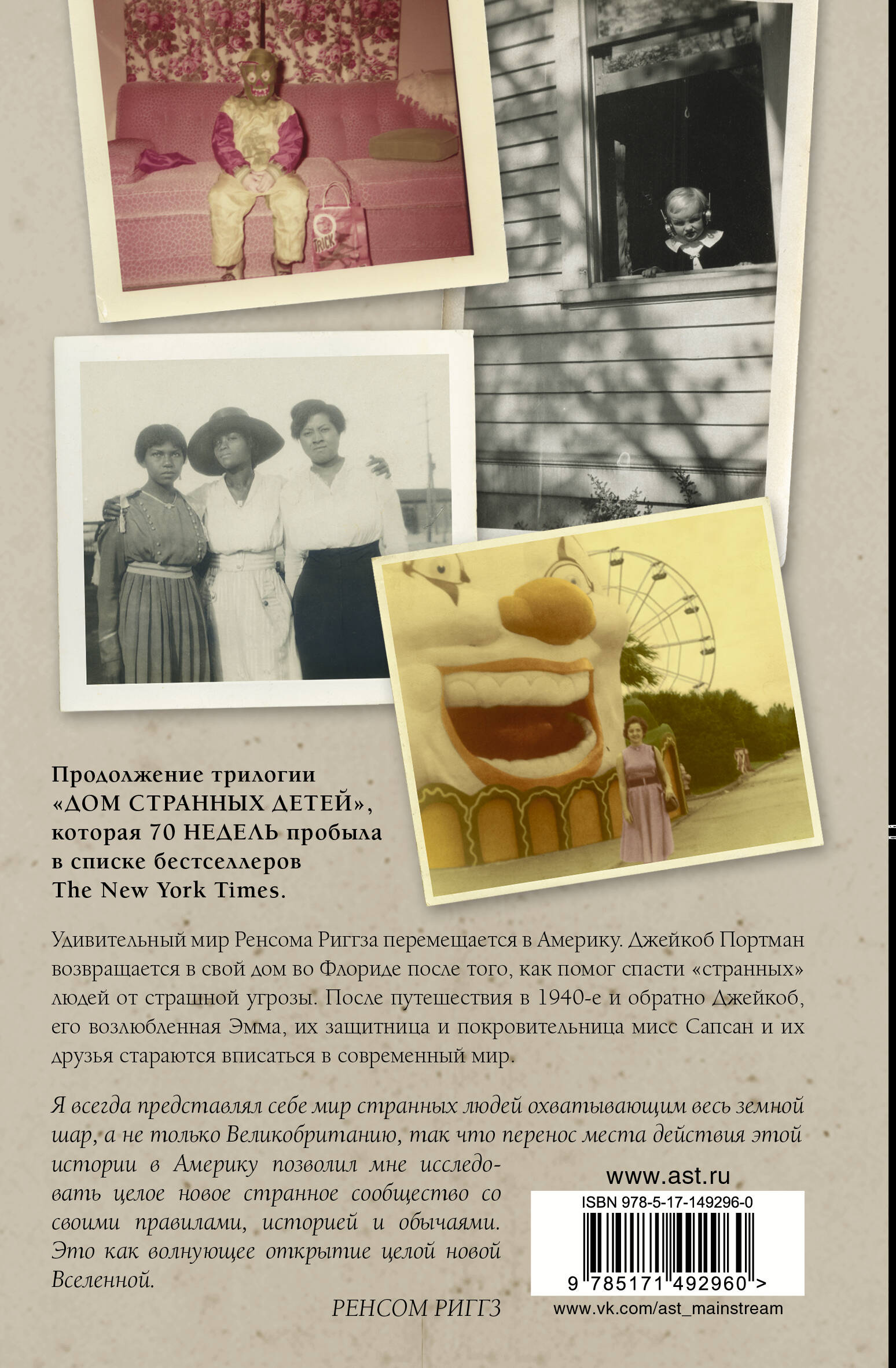 TRICK

Продолжение трилогии «ДОМ СТРАННЫХ ДЕТЕЙ», которая 70 НЕДЕЛЬ пробыла в списке бестселлеров The New York Times.

Удивительный мир Ренсома Риггза перемещается в Америку. Джейкоб Портман возвращается в свой дом во Флориде после того, как помог спасти «странных» людей от страшной угрозы. После путешествия в 1940-е и обратно Джейкоб, его возлюбленная Эмма, их защитница и покровительница мисс Сапсан и их друзья стараются вписаться в современный мир.

Я всегда представлял себе мир странных людей охватывающим весь земной шар, а не только Великобританию, так что перенос места действия этой истории в Америку позволил мне исследовать целое новое странное сообщество со своими правилами, историей и обычаями. Это как волнующее открытие целой новой Вселенной.

РЕНСОМ РИГГЗ

www.ast.ru

ISBN 978-5-17-149296-0

9 785171 492960 >

www.vk.com/ast_mainstream